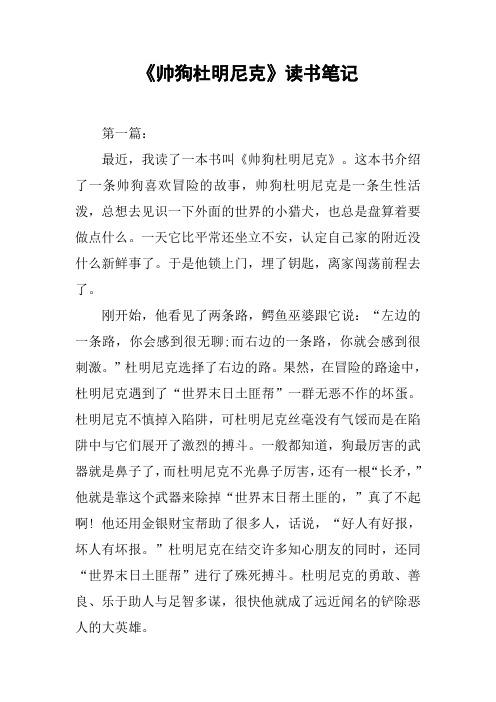 《帅狗杜明尼克》读书笔记

第一篇：

最近，我读了一本书叫《帅狗杜明尼克》。这本书介绍了一条帅狗喜欢冒险的故事，帅狗杜明尼克是一条生性活泼，总想去见识一下外面的世界的小猎犬，也总是盘算着要做点什么。一天它比平常还坐立不安，认定自己家的附近没什么新鲜事了。于是他锁上门，埋了钥匙，离家闯荡前程去了。

刚开始，他看见了两条路，鳄鱼巫婆跟它说：“左边的一条路，你会感到很无聊;而右边的一条路，你就会感到很刺激。”杜明尼克选择了右边的路。果然，在冒险的路途中，杜明尼克遇到了“世界末日土匪帮”一群无恶不作的坏蛋。杜明尼克不慎掉入陷阱，可杜明尼克丝毫没有气馁而是在陷阱中与它们展开了激烈的搏斗。一般都知道，狗最厉害的武器就是鼻子了，而杜明尼克不光鼻子厉害，还有一根“长矛，”他就是靠这个武器来除掉“世界末日帮土匪的，”真了不起啊！他还用金银财宝帮助了很多人，话说，“好人有好报，坏人有坏报。”杜明尼克在结交许多知心朋友的同时，还同“世界末日土匪帮”进行了殊死搏斗。杜明尼克的勇敢、善良、乐于助人与足智多谋，很快他就成了远近闻名的铲除恶人的大英雄。